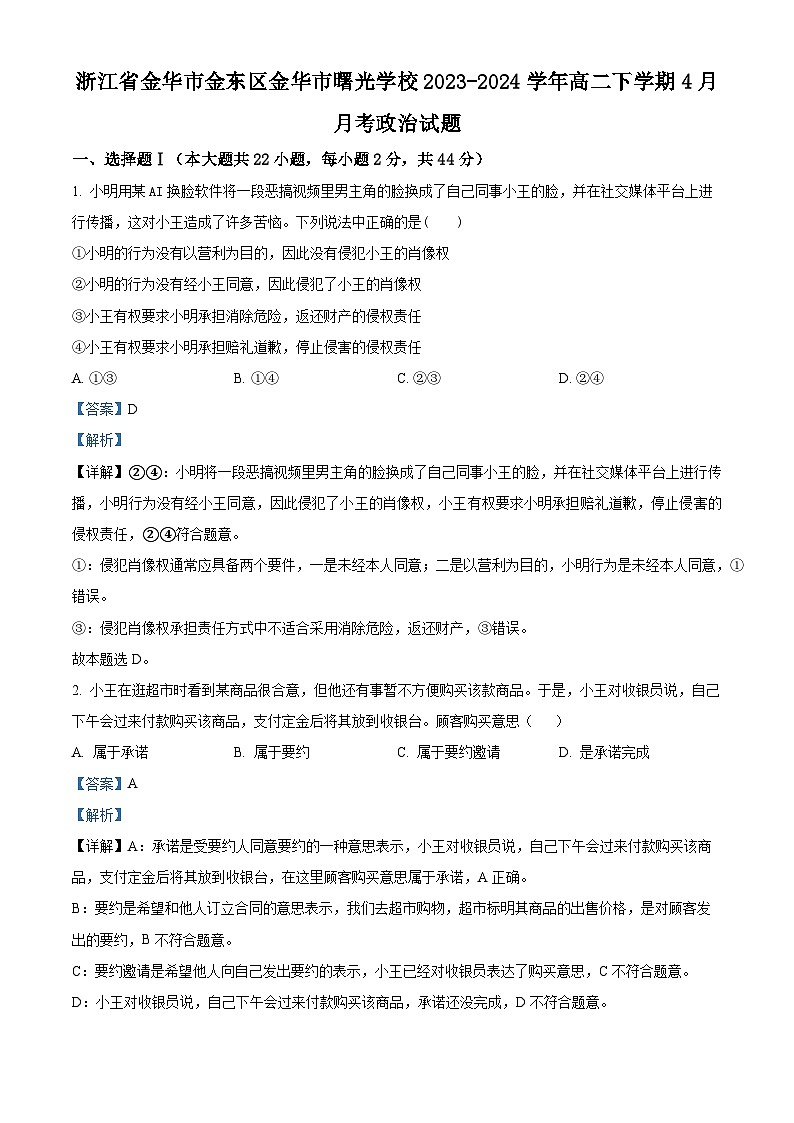 浙江省金华市金东区金华市曙光学校2023-2024学年高二下学期4月月考政治试题

一、选择题Ⅰ（本大题共22小题，每小题2分，共44分）

1. 小明用某AI换脸软件将一段恶搞视频里男主角的脸换成了自己同事小王的脸，并在社交媒体平台上进行传播，这对小王造成了许多苦恼。下列说法中正确的是（　　）

①小明的行为没有以营利为目的，因此没有侵犯小王的肖像权

②小明的行为没有经小王同意，因此侵犯了小王的肖像权

③小王有权要求小明承担消除危险，返还财产的侵权责任

④小王有权要求小明承担赔礼道歉，停止侵害的侵权责任

A. ①③　　B. ①④　　C. ②③　　D. ②④

【答案】D

【解析】

【详解】②④：小明将一段恶搞视频里男主角的脸换成了自己同事小王的脸，并在社交媒体平台上进行传播，小明行为没有经小王同意，因此侵犯了小王的肖像权，小王有权要求小明承担赔礼道歉，停止侵害的侵权责任，②④符合题意。

①：侵犯肖像权通常应具备两个要件，一是未经本人同意；二是以营利为目的，小明行为是未经本人同意，①错误。

③：侵犯肖像权承担责任方式中不适合采用消除危险，返还财产，③错误。

故本题选D。

2. 小王在逛超市时看到某商品很合意，但他还有事暂不方便购买该款商品。于是，小王对收银员说，自己下午会过来付款购买该商品，支付定金后将其放到收银台。顾客购买意思（　　）

A. 属于承诺　　B. 属于要约　　C. 属于要约邀请　　D. 是承诺完成

【答案】A

【解析】

【详解】A：承诺是受要约人同意要约的一种意思表示，小王对收银员说，自己下午会过来付款购买该商品，支付定金后将其放到收银台，在这里顾客购买意思属于承诺，A正确。

B：要约是希望和他人订立合同的意思表示，我们去超市购物，超市标明其商品的出售价格，是对顾客发出的要约，B不符合题意。

C：要约邀请是希望他人向自己发出要约的表示，小王已经对收银员表达了购买意思，C不符合题意。

D：小王对收银员说，自己下午会过来付款购买该商品，承诺还没完成，D不符合题意。